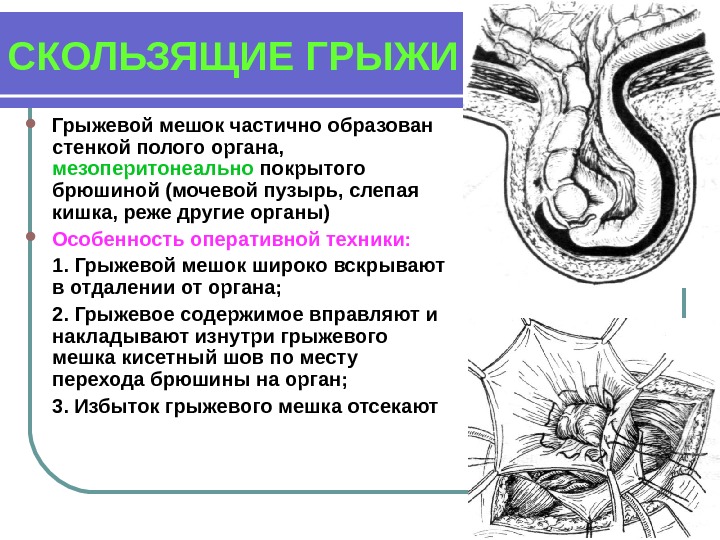 СКОЛЬЗЯЩИЕ ГРЫЖИ

Грыжевой мешок частично образован стенкой полого органа, мезоперитонеально покрытого брюшиной (мочевой пузырь, слепая кишка, реже другие органы)

Особенность оперативной техники:

1. Грыжевой мешок широко вскрывают в отдалении от органа;

2. Грыжевое содержимое вправляют и накладывают изнутри грыжевого мешка кисетный шов по месту перехода брюшины на орган;

3. Избыток грыжевого мешка отсекают